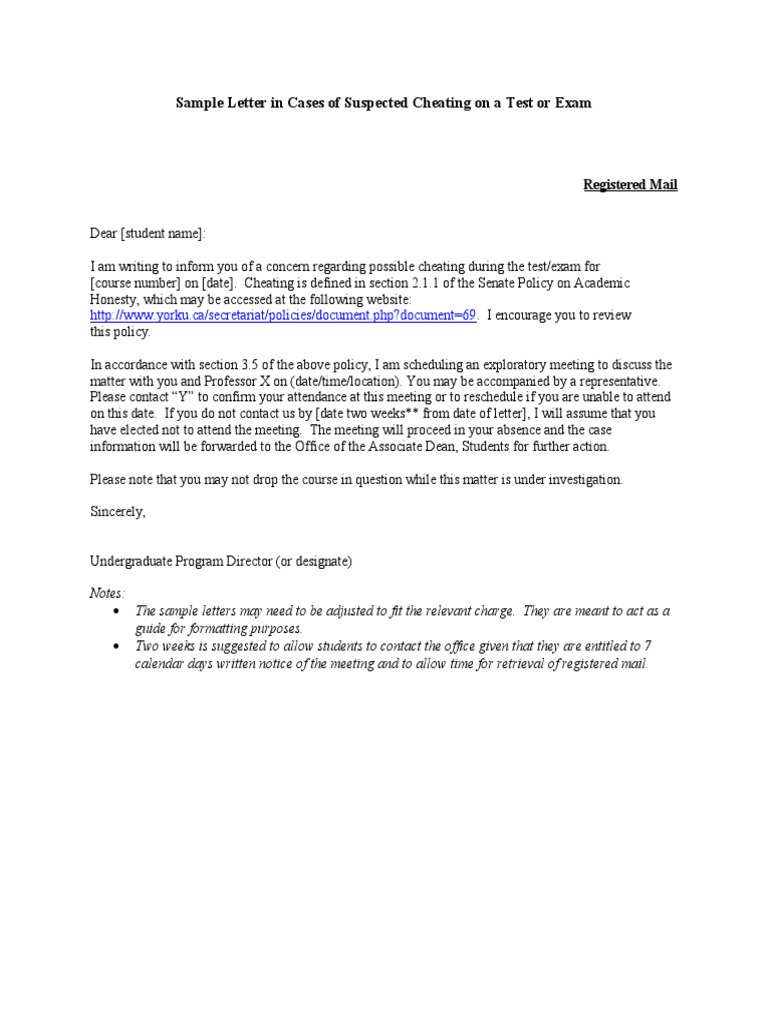 Sample Letter in Cases of Suspected Cheating on a Test or Exam

Registered Mail

Dear [student name]:

I am writing to inform you of a concern regarding possible cheating during the test/exam for [course number] on [date]. Cheating is defined in section 2.1.1 of the Senate Policy on Academic Honesty, which may be accessed at the following website: http://www.yorku.ca/secretariat/policies/document.php?document=69. I encourage you to review this policy.

In accordance with section 3.5 of the above policy, I am scheduling an exploratory meeting to discuss the matter with you and Professor X on (date/time/location). You may be accompanied by a representative. Please contact "Y" to confirm your attendance at this meeting or to reschedule if you are unable to attend on this date. If you do not contact us by [date two weeks** from date of letter], I will assume that you have elected not to attend the meeting. The meeting will proceed in your absence and the case information will be forwarded to the Office of the Associate Dean, Students for further action.

Please note that you may not drop the course in question while this matter is under investigation.

Sincerely,

Undergraduate Program Director (or designate)

Notes:
• The sample letters may need to be adjusted to fit the relevant charge. They are meant to act as a guide for formatting purposes.
• Two weeks is suggested to allow students to contact the office given that they are entitled to 7 calendar days written notice of the meeting and to allow time for retrieval of registered mail.